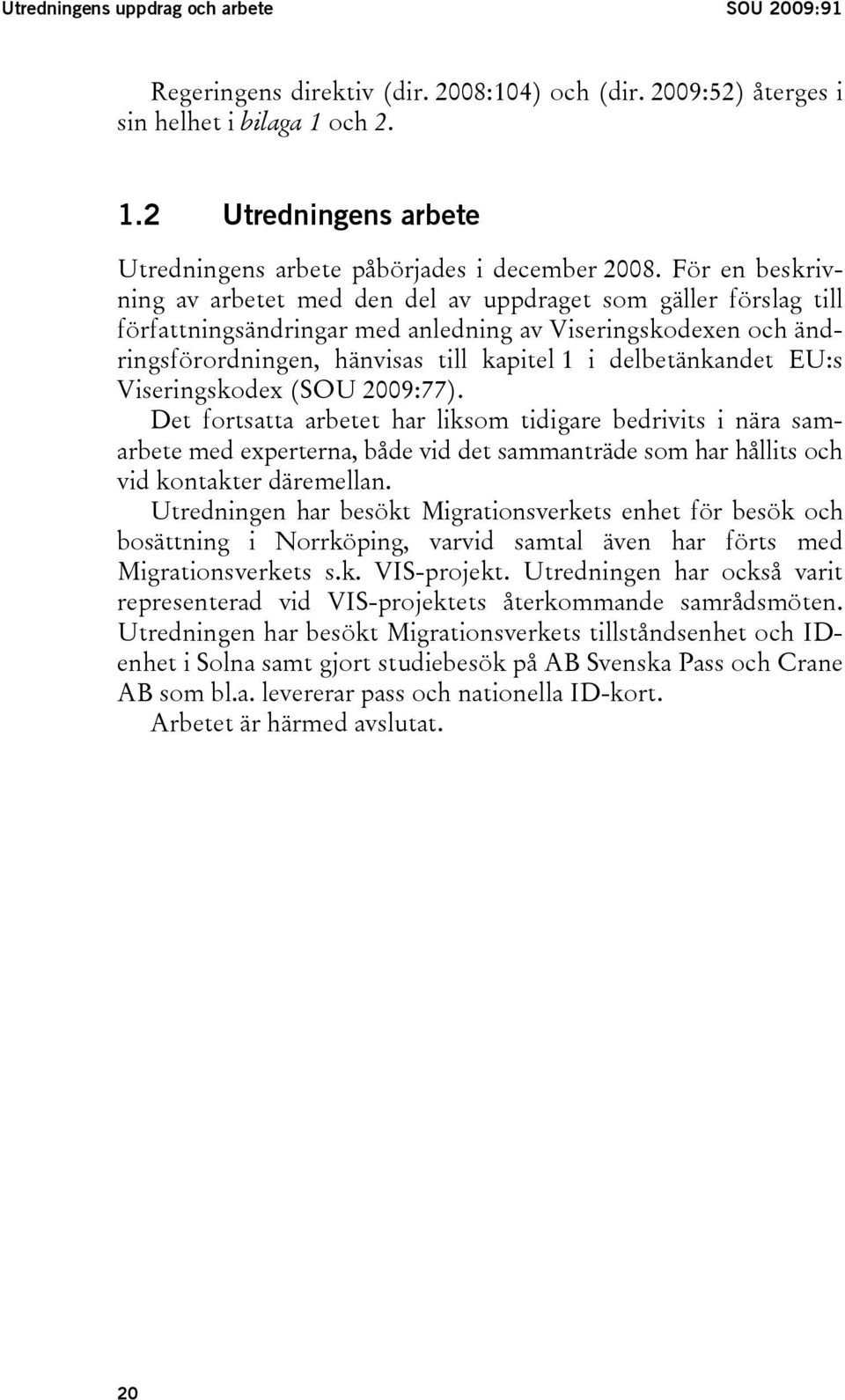 Utredningens uppdrag och arbete SOU 2009:91

Regeringens direktiv (dir. 2008:104) och (dir. 2009:52) återges i sin helhet i bilaga 1 och 2.

1.2 Utredningens arbete

Utredningens arbete påbörjades i december 2008. För en beskrivning av arbetet med den del av uppdraget som gäller förslag till författningsändringar med anledning av Viseringskodexen och ändringsförordningen, hänvisas till kapitel 1 i delbetänkandet EU:s Viseringskodex (SOU 2009:77).

Det fortsatta arbetet har liksom tidigare bedrivits i nära samarbete med experterna, både vid det sammanträde som har hållits och vid kontakter däremellan.

Utredningen har besökt Migrationsverkets enhet för besök och bosättning i Norrköping, varvid samtal även har förts med Migrationsverkets s.k. VIS-projekt. Utredningen har också varit representerad vid VIS-projektets återkommande samrådsmöten. Utredningen har besökt Migrationsverkets tillståndsenhet och ID-enhet i Solna samt gjort studiebesök på AB Svenska Pass och Crane AB som bl.a. levererar pass och nationella ID-kort.

Arbetet är härmed avslutat.

20